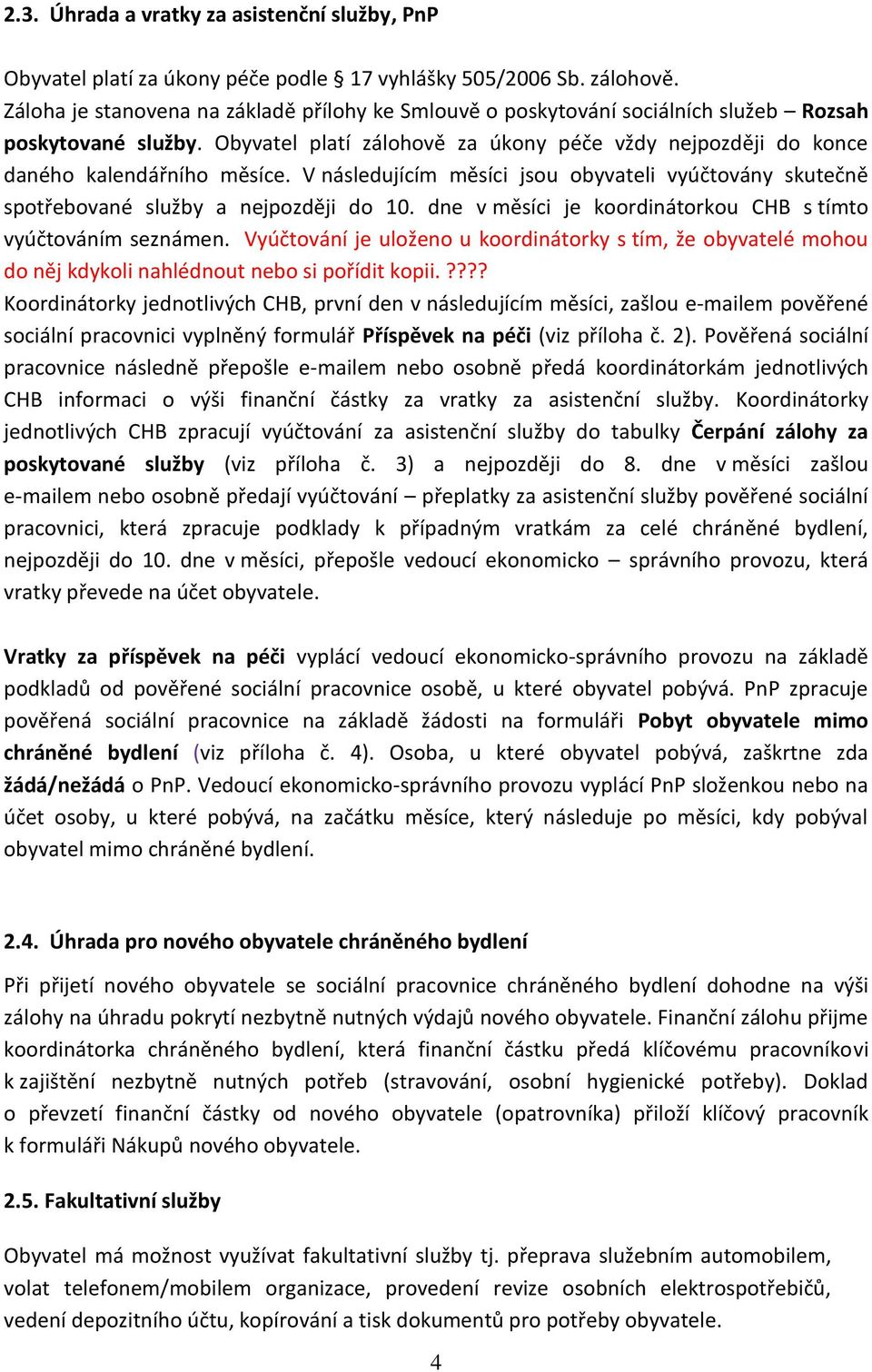 2.3. Úhrada a vratky za asistenční služby, PnP

Obyvatel platí za úkony péče podle § 17 vyhlášky 505/2006 Sb. zálohově. Záloha je stanovena na základě přílohy ke Smlouvě o poskytování sociálních služeb – Rozsah poskytované služby. Obyvatel platí zálohově za úkony péče vždy nejpozději do konce daného kalendářního měsíce. V následujícím měsíci jsou obyvateli vyúčtovány skutečně spotřebované služby a nejpozději do 10. dne v měsíci je koordinátorkou CHB s tímto vyúčtováním seznámen. Vyúčtování je uloženo u koordinátorky s tím, že obyvatelé mohou do něj kdykoli nahlédnout nebo si pořídit kopii.????
Koordinátorky jednotlivých CHB, první den v následujícím měsíci, zašlou e-mailem pověřené sociální pracovnici vyplněný formulář Příspěvek na péči (viz příloha č. 2). Pověřená sociální pracovnice následně přepošle e-mailem nebo osobně předá koordinátorkám jednotlivých CHB informaci o výši finanční částky za vratky za asistenční služby. Koordinátorky jednotlivých CHB zpracují vyúčtování za asistenční služby do tabulky Čerpání zálohy za poskytované služby (viz příloha č. 3) a nejpozději do 8. dne v měsíci zašlou e-mailem nebo osobně předají vyúčtování – přeplatky za asistenční služby pověřené sociální pracovnici, která zpracuje podklady k případným vratkám za celé chráněné bydlení, nejpozději do 10. dne v měsíci, přepošle vedoucí ekonomicko – správního provozu, která vratky převede na účet obyvatele.

Vratky za příspěvek na péči vyplácí vedoucí ekonomicko-správního provozu na základě podkladů od pověřené sociální pracovnice osobě, u které obyvatel pobývá. PnP zpracuje pověřená sociální pracovnice na základě žádosti na formuláři Pobyt obyvatele mimo chráněné bydlení (viz příloha č. 4). Osoba, u které obyvatel pobývá, zaškrtne zda žádá/nežádá o PnP. Vedoucí ekonomicko-správního provozu vyplácí PnP složenkou nebo na účet osoby, u které pobývá, na začátku měsíce, který následuje po měsíci, kdy pobýval obyvatel mimo chráněné bydlení.

2.4. Úhrada pro nového obyvatele chráněného bydlení

Při přijetí nového obyvatele se sociální pracovnice chráněného bydlení dohodne na výši zálohy na úhradu pokrytí nezbytně nutných výdajů nového obyvatele. Finanční zálohu přijme koordinátorka chráněného bydlení, která finanční částku předá klíčovému pracovníkovi k zajištění nezbytně nutných potřeb (stravování, osobní hygienické potřeby). Doklad o převzetí finanční částky od nového obyvatele (opatrovníka) přiloží klíčový pracovník k formuláři Nákupů nového obyvatele.

2.5. Fakultativní služby

Obyvatel má možnost využívat fakultativní služby tj. přeprava služebním automobilem, volat telefonem/mobilem organizace, provedení revize osobních elektrospotřebičů, vedení depozitního účtu, kopírování a tisk dokumentů pro potřeby obyvatele.

4